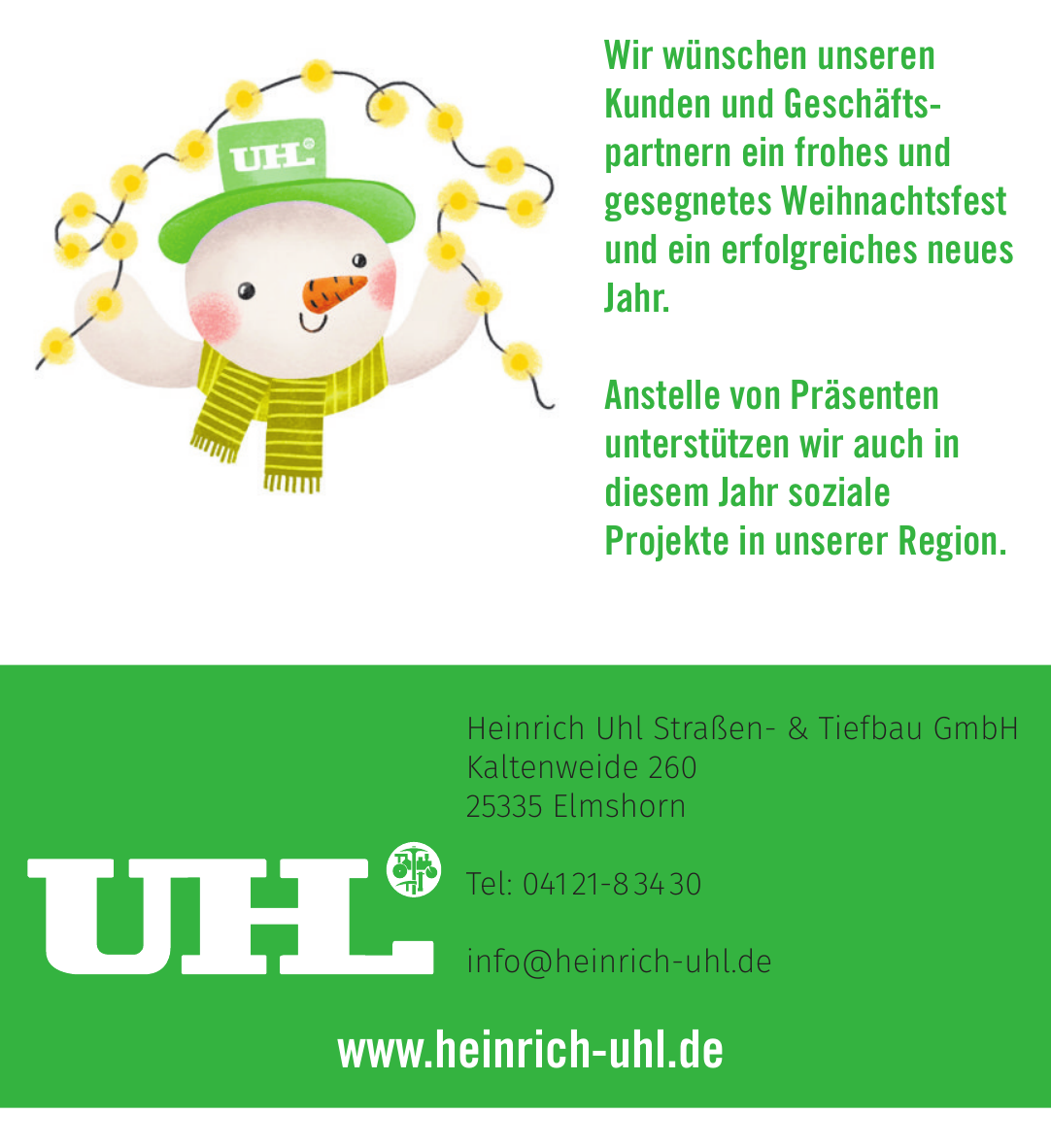 UHL

Wir wünschen unseren Kunden und Geschäftspartnern ein frohes und gesegnetes Weihnachtsfest und ein erfolgreiches neues Jahr.

Anstelle von Präsenten unterstützen wir auch in diesem Jahr soziale Projekte in unserer Region.

UHL

Heinrich Uhl Straßen- & Tiefbau GmbH
Kaltenweide 260
25335 Elmshorn

Tel: 04121-83430

info@heinrich-uhl.de

www.heinrich-uhl.de